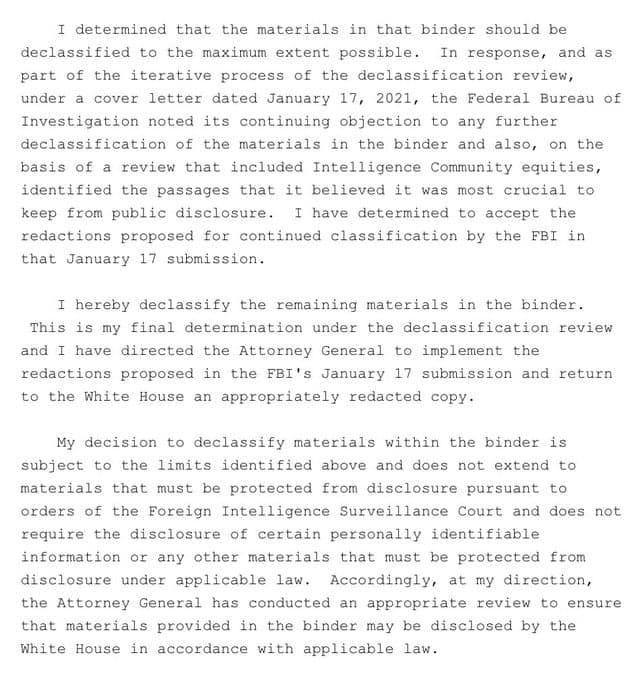 I determined that the materials in that binder should be declassified to the maximum extent possible. In response, and as part of the iterative process of the declassification review, under a cover letter dated January 17, 2021, the Federal Bureau of Investigation noted its continuing objection to any further declassification of the materials in the binder and also, on the basis of a review that included Intelligence Community equities, identified the passages that it believed it was most crucial to keep from public disclosure. I have determined to accept the redactions proposed for continued classification by the FBI in that January 17 submission.

I hereby declassify the remaining materials in the binder. This is my final determination under the declassification review and I have directed the Attorney General to implement the redactions proposed in the FBI's January 17 submission and return to the White House an appropriately redacted copy.

My decision to declassify materials within the binder is subject to the limits identified above and does not extend to materials that must be protected from disclosure pursuant to orders of the Foreign Intelligence Surveillance Court and does not require the disclosure of certain personally identifiable information or any other materials that must be protected from disclosure under applicable law. Accordingly, at my direction, the Attorney General has conducted an appropriate review to ensure that materials provided in the binder may be disclosed by the White House in accordance with applicable law.